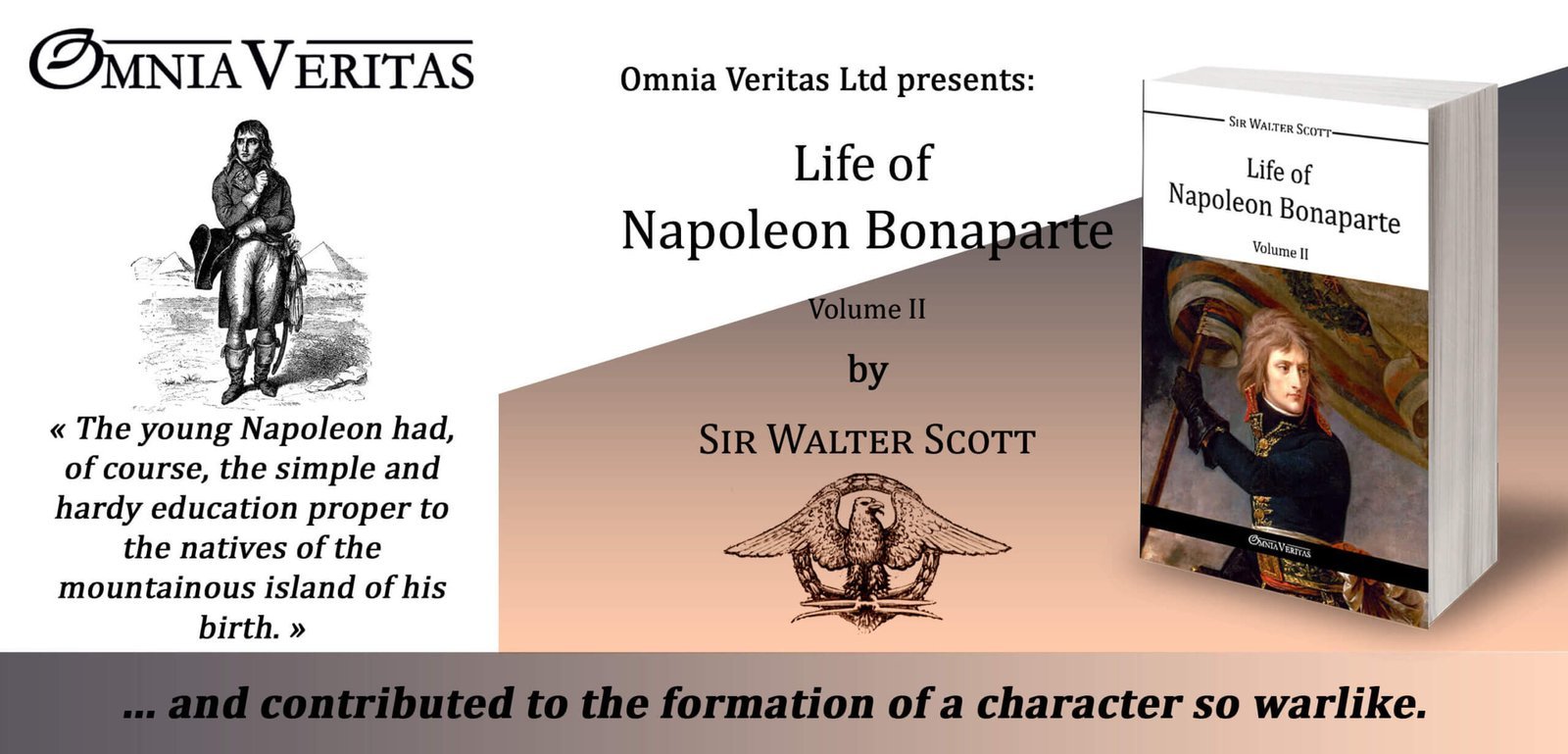 OMNIA VERITAS

« The young Napoleon had, of course, the simple and hardy education proper to the natives of the mountainous island of his birth. »

Omnia Veritas Ltd presents:

Life of
Napoleon Bonaparte

Volume II

by

SIR WALTER SCOTT

SIR WALTER SCOTT

Life of
Napoleon Bonaparte

Volume II

OMNIA VERITAS

... and contributed to the formation of a character so warlike.